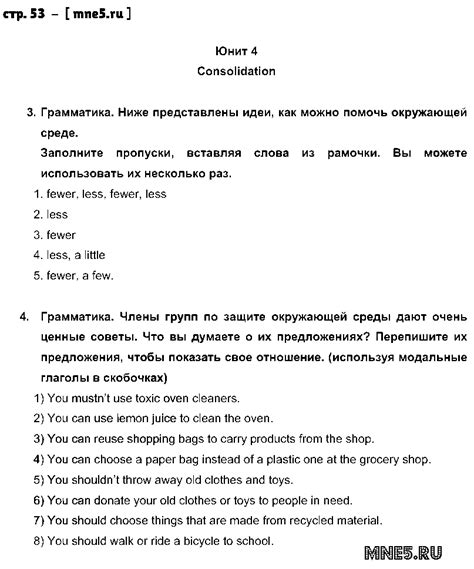 стр. 53 – [ mne5.ru ]

Юнит 4
Consolidation

3. Грамматика. Ниже представлены идеи, как можно помочь окружающей среде.
Заполните пропуски, вставляя слова из рамочки. Вы можете использовать их несколько раз.
1. fewer, less, fewer, less
2. less
3. fewer
4. less, a little
5. fewer, a few.

4. Грамматика. Члены групп по защите окружающей среды дают очень ценные советы. Что вы думаете о их предложениях? Перепишите их предложения, чтобы показать свое отношение. (используя модальные глаголы в скобочках)
1) You mustn't use toxic oven cleaners.
2) You can use lemon juice to clean the oven.
3) You can reuse shopping bags to carry products from the shop.
4) You can choose a paper bag instead of a plastic one at the grocery shop.
5) You shouldn't throw away old clothes and toys.
6) You can donate your old clothes or toys to people in need.
7) You should choose things that are made from recycled material.
8) You should walk or ride a bicycle to school.

MNE5.RU